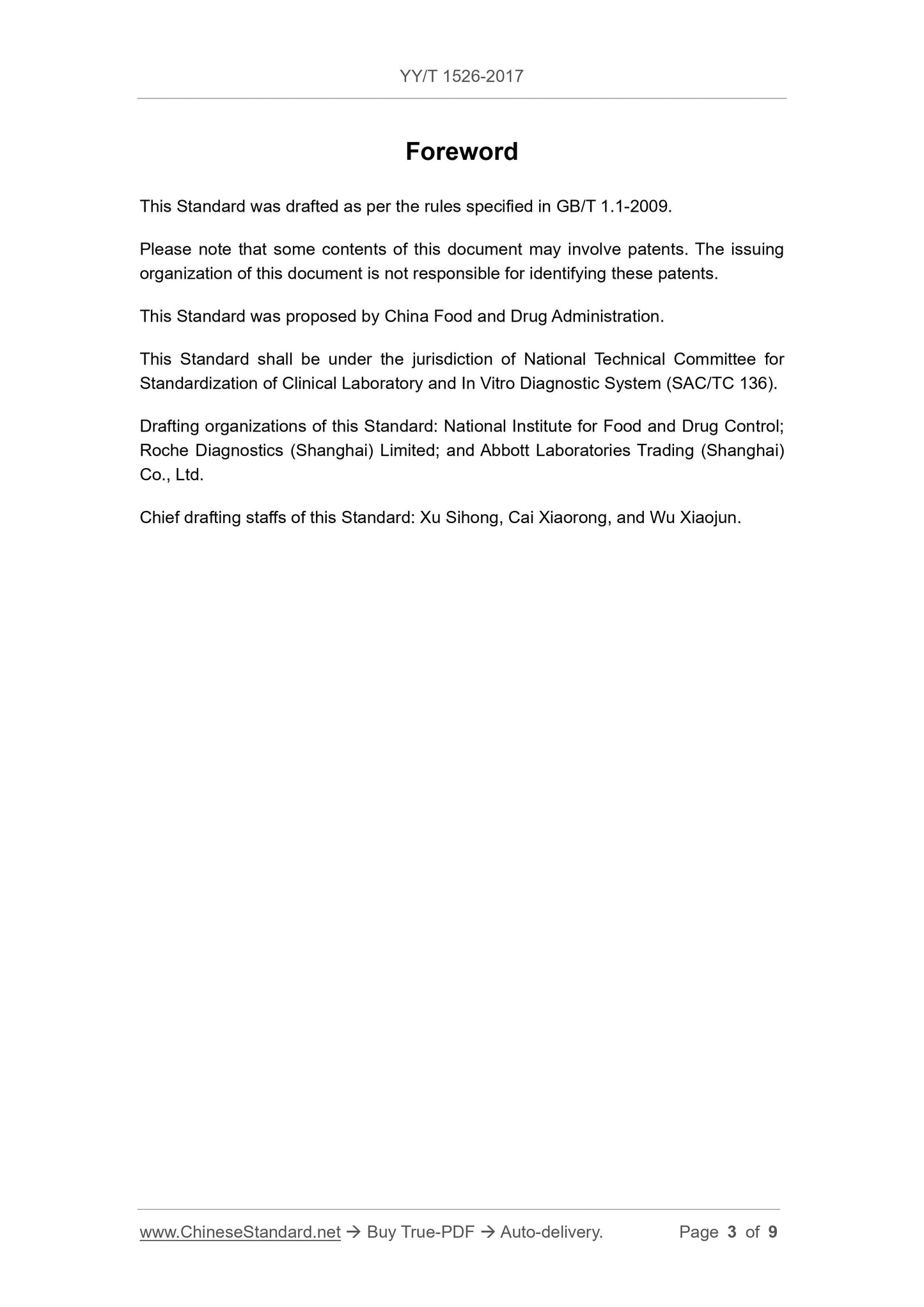 YY/T 1526-2017

Foreword

This Standard was drafted as per the rules specified in GB/T 1.1-2009.

Please note that some contents of this document may involve patents. The issuing organization of this document is not responsible for identifying these patents.

This Standard was proposed by China Food and Drug Administration.

This Standard shall be under the jurisdiction of National Technical Committee for Standardization of Clinical Laboratory and In Vitro Diagnostic System (SAC/TC 136).

Drafting organizations of this Standard: National Institute for Food and Drug Control; Roche Diagnostics (Shanghai) Limited; and Abbott Laboratories Trading (Shanghai) Co., Ltd.

Chief drafting staffs of this Standard: Xu Sihong, Cai Xiaorong, and Wu Xiaojun.

www.ChineseStandard.net → Buy True-PDF → Auto-delivery. Page 3 of 9